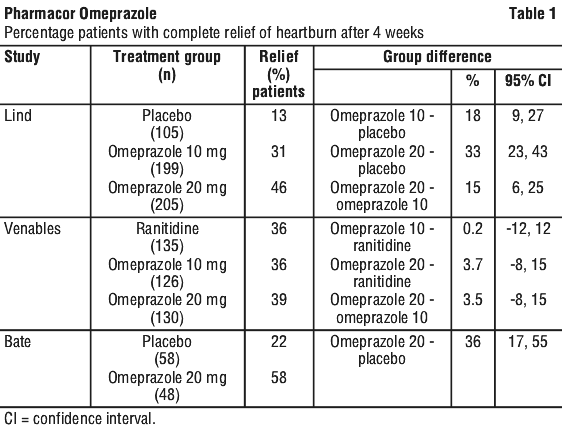 Pharmacor Omeprazole Table 1

Percentage patients with complete relief of heartburn after 4 weeks

| Study | Treatment group (n) | Relief (%) patients | Group difference | % | 95% CI |
|---|---|---|---|---|---|
| Lind | Placebo (105) | 13 | Omeprazole 10 - placebo | 18 | 9, 27 |
| | Omeprazole 10 mg (199) | 31 | Omeprazole 20 - placebo | 33 | 23, 43 |
| | Omeprazole 20 mg (205) | 46 | Omeprazole 20 - omeprazole 10 | 15 | 6, 25 |
| Venables | Ranitidine (135) | 36 | Omeprazole 10 - ranitidine | 0.2 | -12, 12 |
| | Omeprazole 10 mg (126) | 36 | Omeprazole 20 - ranitidine | 3.7 | -8, 15 |
| | Omeprazole 20 mg (130) | 39 | Omeprazole 20 - omeprazole 10 | 3.5 | -8, 15 |
| Bate | Placebo (58) | 22 | Omeprazole 20 - placebo | 36 | 17, 55 |
| | Omeprazole 20 mg (48) | 58 | | | |

CI = confidence interval.